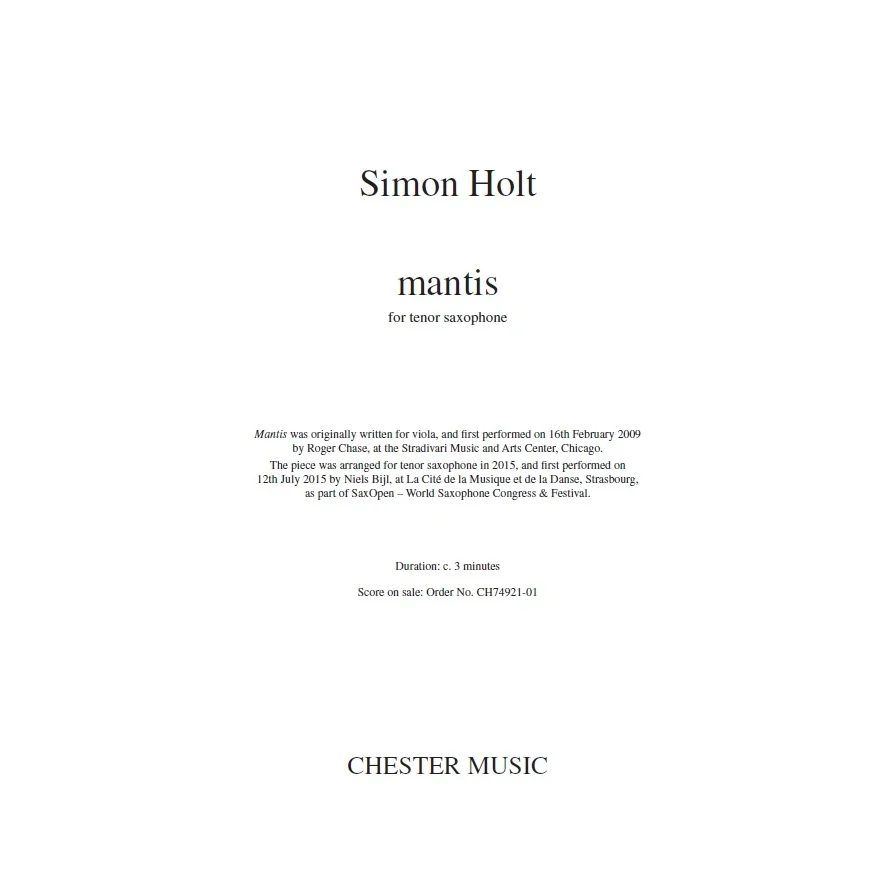 Simon Holt

mantis

for tenor saxophone

Mantis was originally written for viola, and first performed on 16th February 2009 by Roger Chase, at the Stradivari Music and Arts Center, Chicago.
The piece was arranged for tenor saxophone in 2015, and first performed on 12th July 2015 by Niels Bijl, at La Cité de la Musique et de la Danse, Strasbourg, as part of SaxOpen – World Saxophone Congress & Festival.

Duration: c. 3 minutes

Score on sale: Order No. CH74921-01

CHESTER MUSIC